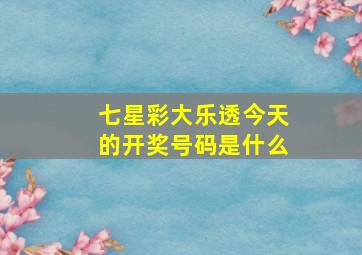 七星彩大乐透今天的开奖号码是什么